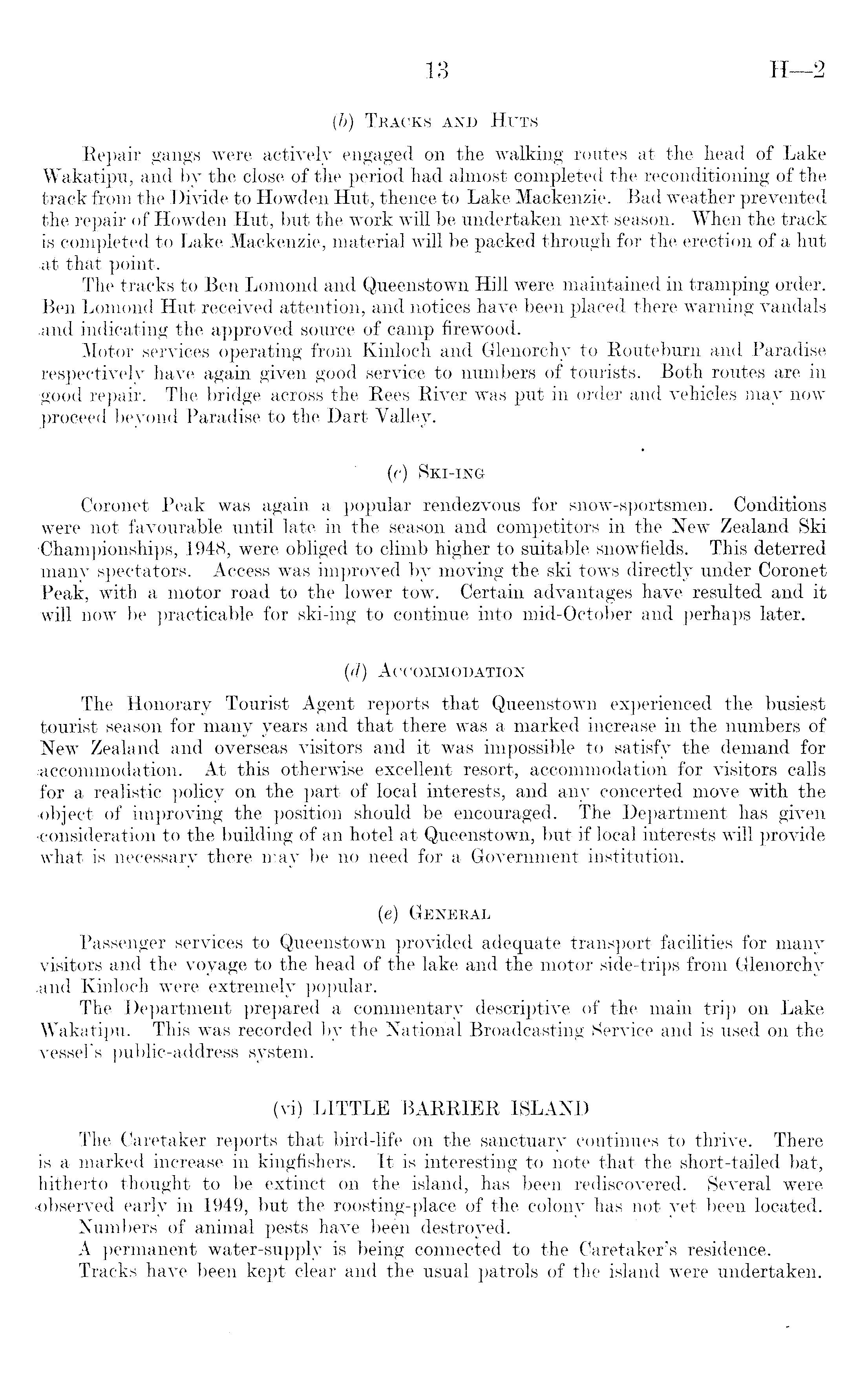 13 H—2

(b) Tracks and Huts

Repair gangs were actively engaged on the walking routes at the head of Lake Wakatipu, and by the close of the period had almost completed the reconditioning of the track from the Divide to Howden Hut, thence to Lake Mackenzie. Bad weather prevented the repair of Howden Hut, but the work will be undertaken next season. When the track is completed to Lake Mackenzie, material will be packed through for the erection of a hut at that point.

The tracks to Ben Lomond and Queenstown Hill were maintained in tramping order. Ben Lomond Hut received attention, and notices have been placed there warning vandals and indicating the approved source of camp firewood.

Motor services operating from Kinloch and Glenorchy to Routeburn and Paradise respectively have again given good service to numbers of tourists. Both routes are in good repair. The bridge across the Rees River was put in order and vehicles may now proceed beyond Paradise to the Dart Valley.

(c) Ski-ing

Coronet Peak was again a popular rendezvous for snow-sportsmen. Conditions were not favourable until late in the season and competitors in the New Zealand Ski Championships, 1948, were obliged to climb higher to suitable snowfields. This deterred many spectators. Access was improved by moving the ski tows directly under Coronet Peak, with a motor road to the lower tow. Certain advantages have resulted and it will now be practicable for ski-ing to continue into mid-October and perhaps later.

(d) Accommodation

The Honorary Tourist Agent reports that Queenstown experienced the busiest tourist season for many years and that there was a marked increase in the numbers of New Zealand and overseas visitors and it was impossible to satisfy the demand for accommodation. At this otherwise excellent resort, accommodation for visitors calls for a realistic policy on the part of local interests, and any concerted move with the object of improving the position should be encouraged. The Department has given consideration to the building of an hotel at Queenstown, but if local interests will provide what is necessary there may be no need for a Government institution.

(e) General

Passenger services to Queenstown provided adequate transport facilities for many visitors and the voyage to the head of the lake and the motor side-trips from Glenorchy and Kinloch were extremely popular.

The Department prepared a commentary descriptive of the main trip on Lake Wakatipu. This was recorded by the National Broadcasting Service and is used on the vessel's public-address system.

(vi) LITTLE BARRIER ISLAND

The Caretaker reports that bird-life on the sanctuary continues to thrive. There is a marked increase in kingfishers. It is interesting to note that the short-tailed bat, hitherto thought to be extinct on the island, has been rediscovered. Several were observed early in 1949, but the roosting-place of the colony has not yet been located.

Numbers of animal pests have been destroyed.

A permanent water-supply is being connected to the Caretaker's residence.

Tracks have been kept clear and the usual patrols of the island were undertaken.